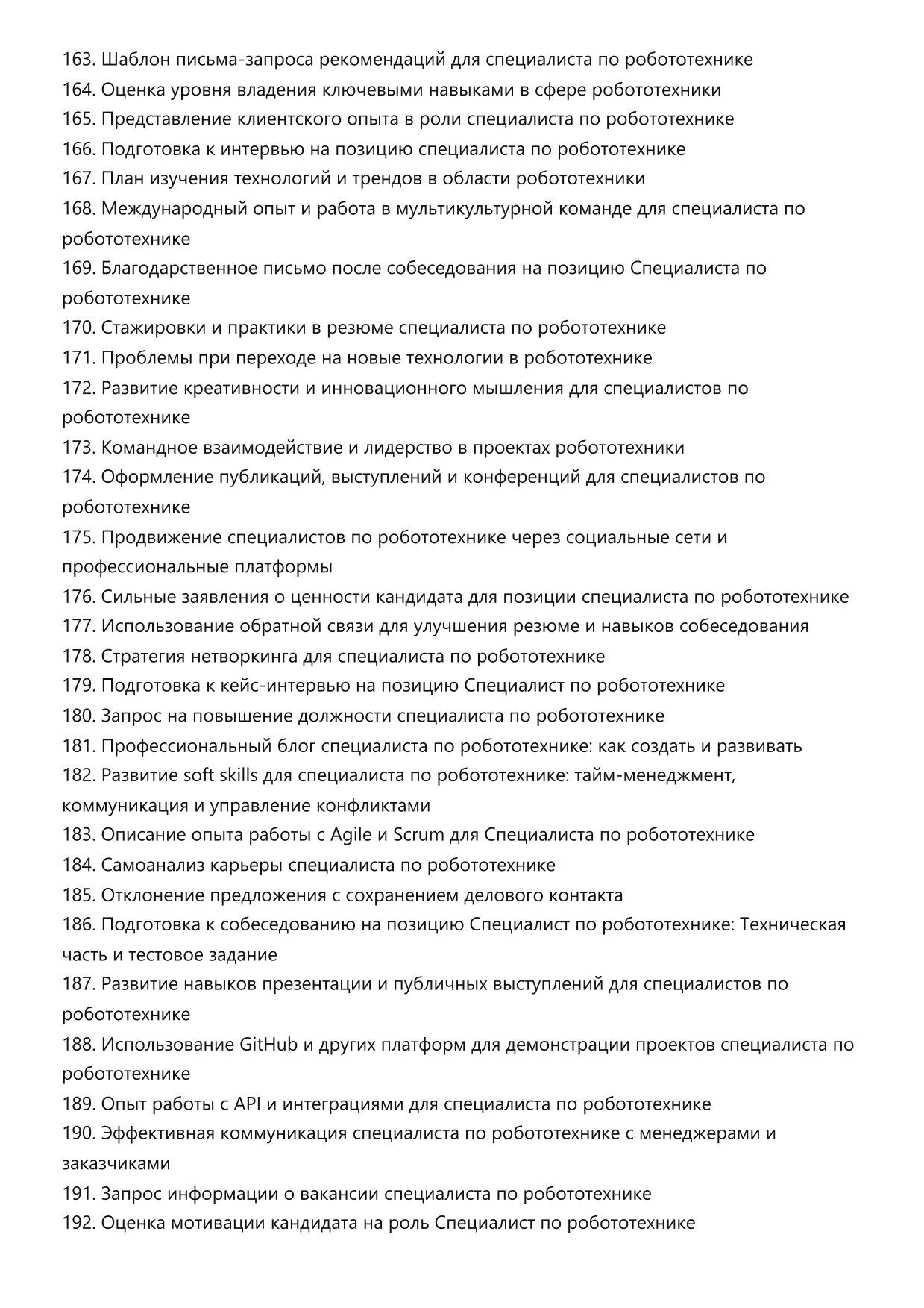 163. Шаблон письма-запроса рекомендаций для специалиста по робототехнике
164. Оценка уровня владения ключевыми навыками в сфере робототехники
165. Представление клиентского опыта в роли специалиста по робототехнике
166. Подготовка к интервью на позицию специалиста по робототехнике
167. План изучения технологий и трендов в области робототехники
168. Международный опыт и работа в мультикультурной команде для специалиста по робототехнике
169. Благодарственное письмо после собеседования на позицию Специалиста по робототехнике
170. Стажировки и практики в резюме специалиста по робототехнике
171. Проблемы при переходе на новые технологии в робототехнике
172. Развитие креативности и инновационного мышления для специалистов по робототехнике
173. Командное взаимодействие и лидерство в проектах робототехники
174. Оформление публикаций, выступлений и конференций для специалистов по робототехнике
175. Продвижение специалистов по робототехнике через социальные сети и профессиональные платформы
176. Сильные заявления о ценности кандидата для позиции специалиста по робототехнике
177. Использование обратной связи для улучшения резюме и навыков собеседования
178. Стратегия нетворкинга для специалиста по робототехнике
179. Подготовка к кейс-интервью на позицию Специалист по робототехнике
180. Запрос на повышение должности специалиста по робототехнике
181. Профессиональный блог специалиста по робототехнике: как создать и развивать
182. Развитие soft skills для специалиста по робототехнике: тайм-менеджмент, коммуникация и управление конфликтами
183. Описание опыта работы с Agile и Scrum для Специалиста по робототехнике
184. Самоанализ карьеры специалиста по робототехнике
185. Отклонение предложения с сохранением делового контакта
186. Подготовка к собеседованию на позицию Специалист по робототехнике: Техническая часть и тестовое задание
187. Развитие навыков презентации и публичных выступлений для специалистов по робототехнике
188. Использование GitHub и других платформ для демонстрации проектов специалиста по робототехнике
189. Опыт работы с API и интеграциями для специалиста по робототехнике
190. Эффективная коммуникация специалиста по робототехнике с менеджерами и заказчиками
191. Запрос информации о вакансии специалиста по робототехнике
192. Оценка мотивации кандидата на роль Специалист по робототехнике